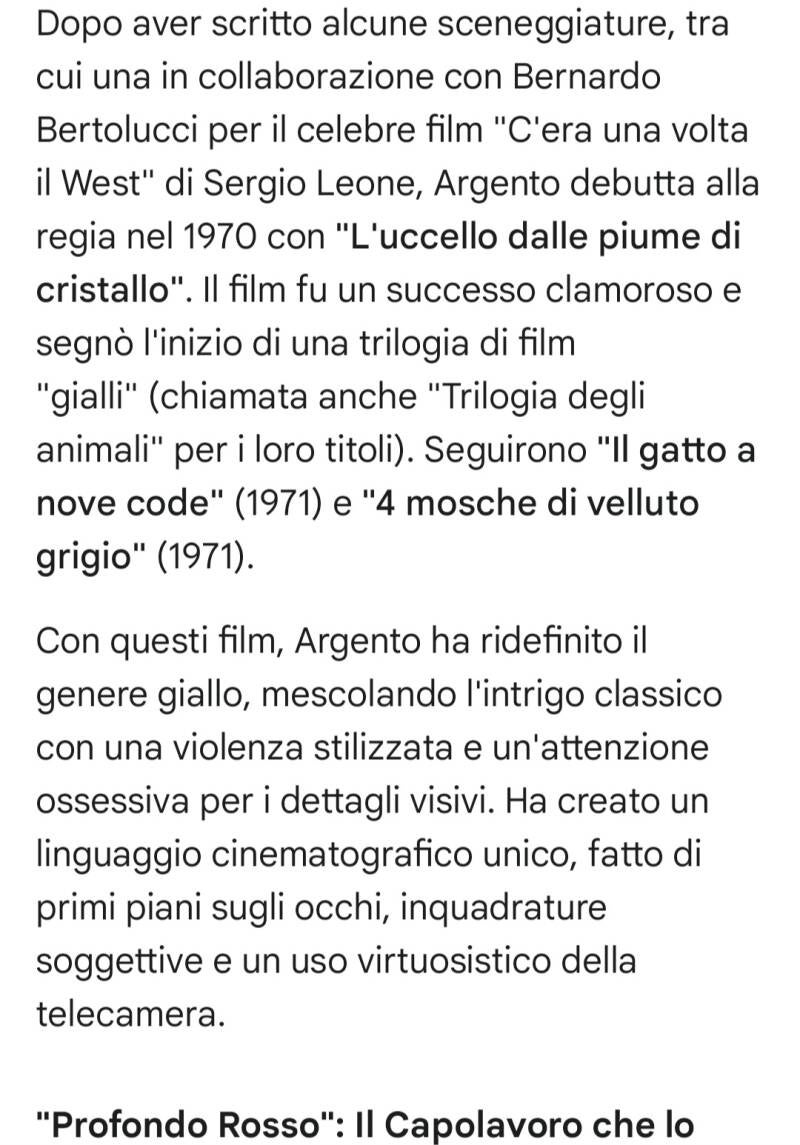 Dopo aver scritto alcune sceneggiature, tra cui una in collaborazione con Bernardo Bertolucci per il celebre film "C'era una volta il West" di Sergio Leone, Argento debutta alla regia nel 1970 con "L'uccello dalle piume di cristallo". Il film fu un successo clamoroso e segnò l'inizio di una trilogia di film "gialli" (chiamata anche "Trilogia degli animali" per i loro titoli). Seguirono "Il gatto a nove code" (1971) e "4 mosche di velluto grigio" (1971).

Con questi film, Argento ha ridefinito il genere giallo, mescolando l'intrigo classico con una violenza stilizzata e un'attenzione ossessiva per i dettagli visivi. Ha creato un linguaggio cinematografico unico, fatto di primi piani sugli occhi, inquadrature soggettive e un uso virtuosistico della telecamera.

"Profondo Rosso": Il Capolavoro che lo